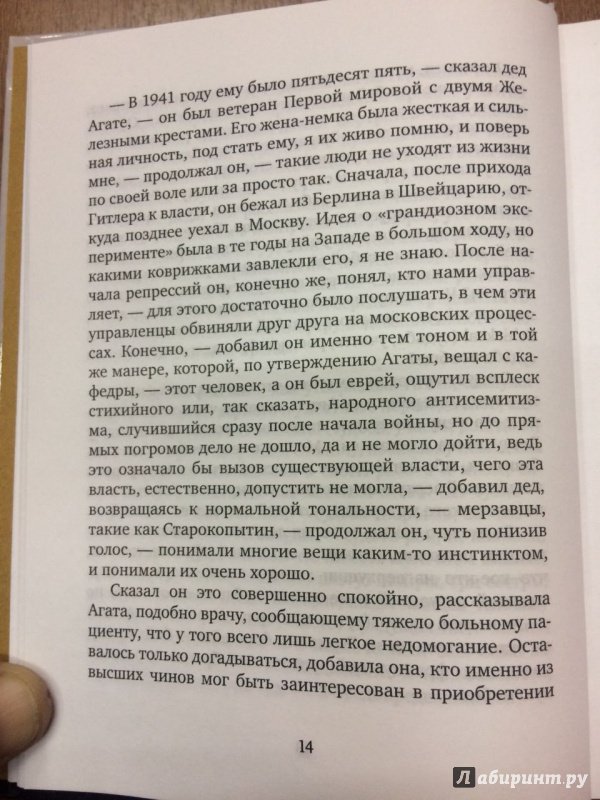 — В 1941 году ему было пятьдесят пять, — сказал дед Агате, — он был ветеран Первой мировой с двумя Железными крестами. Его жена-немка была жесткая и сильная личность, под стать ему, я их живо помню, и поверь мне, — продолжал он, — такие люди не уходят из жизни по своей воле или за просто так. Сначала, после прихода Гитлера к власти, он бежал из Берлина в Швейцарию, откуда позднее уехал в Москву. Идея о «грандиозном эксперименте» была в те годы на Западе в большом ходу, но какими коврижками завлекли его, я не знаю. После начала репрессий он, конечно же, понял, кто нами управляет, — для этого достаточно было послушать, в чем эти управленцы обвиняли друг друга на московских процессах. Конечно, — добавил он именно тем тоном и в той же манере, которой, по утверждению Агаты, вещал с кафедры, — этот человек, а он был еврей, ощутил всплеск стихийного или, так сказать, народного антисемитизма, случившийся сразу после начала войны, но до прямых погромов дело не дошло, да и не могло дойти, ведь это означало бы вызов существующей власти, чего эта власть, естественно, допустить не могла, — добавил дед, возвращаясь к нормальной тональности, — мерзавцы, такие как Старокопытин, — продолжал он, чуть понизив голос, — понимали многие вещи каким-то инстинктом, и понимали их очень хорошо.

Сказал он это совершенно спокойно, рассказывала Агата, подобно врачу, сообщающему тяжело больному пациенту, что у того всего лишь легкое недомогание. Оставалось только догадываться, добавила она, кто именно из высших чинов мог быть заинтересован в приобретении

14

Лабиринт.ру